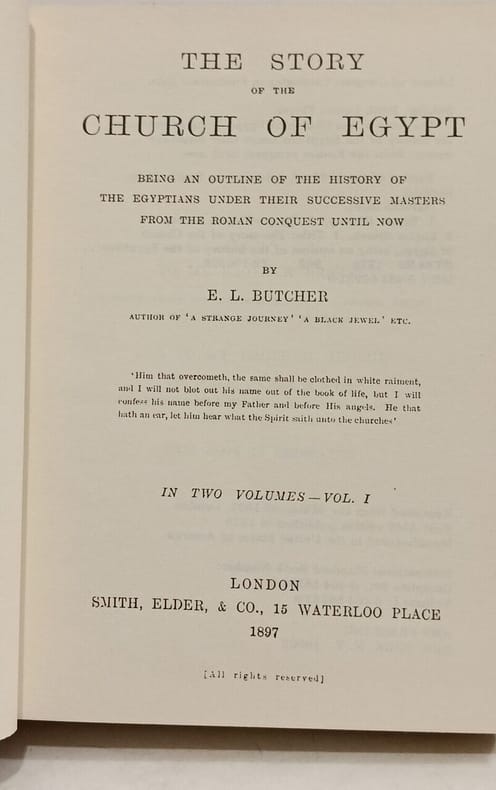 THE STORY
OF THE
CHURCH OF EGYPT

BEING AN OUTLINE OF THE HISTORY OF THE EGYPTIANS UNDER THEIR SUCCESSIVE MASTERS FROM THE ROMAN CONQUEST UNTIL NOW

BY
E. L. BUTCHER
AUTHOR OF 'A STRANGE JOURNEY' 'A BLACK JEWEL' ETC.

'Him that overcometh, the same shall be clothed in white raiment, and I will not blot out his name out of the book of life, but I will confess his name before my Father and before His angels. He that hath an ear, let him hear what the Spirit saith unto the churches'

IN TWO VOLUMES—VOL. I

LONDON
SMITH, ELDER, & CO., 15 WATERLOO PLACE
1897

[All rights reserved]